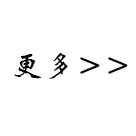 更多>>